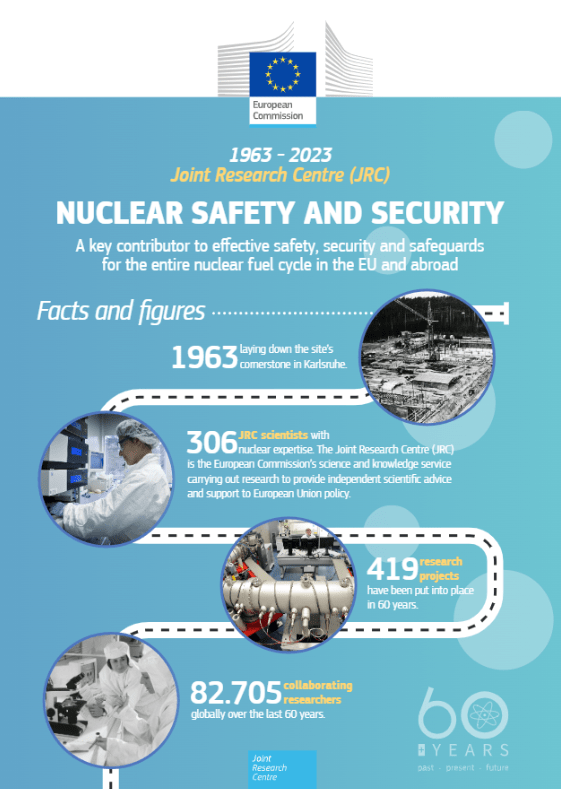 European Commission

1963 - 2023
Joint Research Centre (JRC)

NUCLEAR SAFETY AND SECURITY

A key contributor to effective safety, security and safeguards for the entire nuclear fuel cycle in the EU and abroad

Facts and figures

1963 laying down the site's cornerstone in Karlsruhe.

306 JRC scientists with nuclear expertise. The Joint Research Centre (JRC) is the European Commission's science and knowledge service carrying out research to provide independent scientific advice and support to European Union policy.

419 research projects have been put into place in 60 years.

82.705 collaborating researchers globally over the last 60 years.

Joint Research Centre

60 YEARS
past - present - future